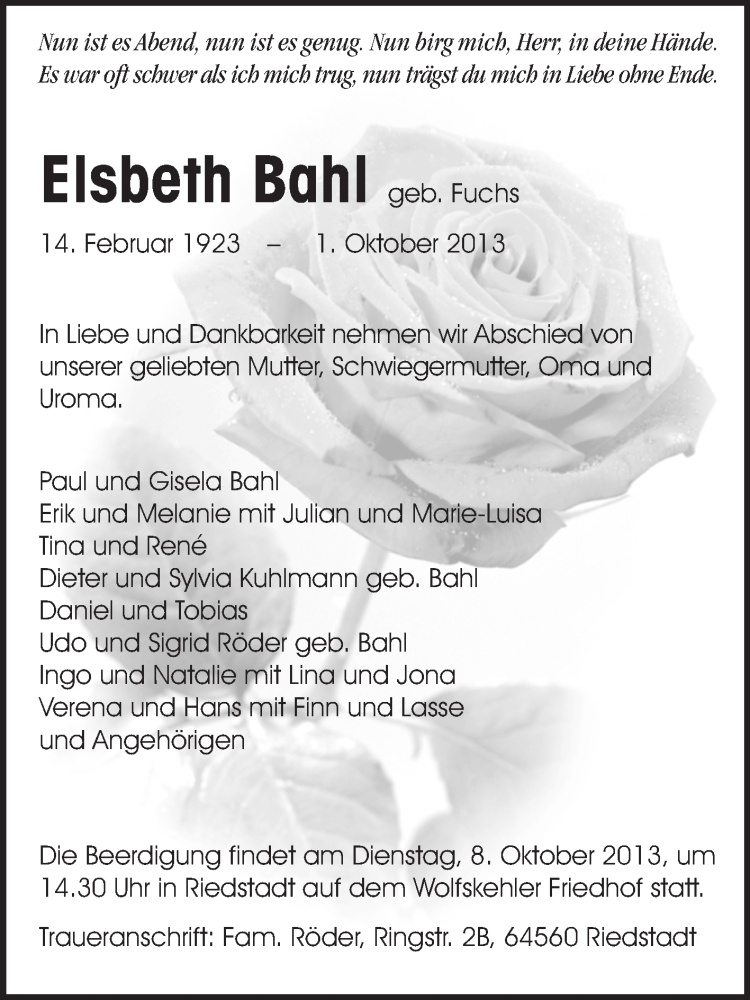 Nun ist es Abend, nun ist es genug. Nun birg mich, Herr, in deine Hände.
Es war oft schwer als ich mich trug, nun trägst du mich in Liebe ohne Ende.

Elsbeth Bahl geb. Fuchs

14. Februar 1923 – 1. Oktober 2013

In Liebe und Dankbarkeit nehmen wir Abschied von unserer geliebten Mutter, Schwiegermutter, Oma und Uroma.

Paul und Gisela Bahl
Erik und Melanie mit Julian und Marie-Luisa
Tina und René
Dieter und Sylvia Kuhlmann geb. Bahl
Daniel und Tobias
Udo und Sigrid Röder geb. Bahl
Ingo und Natalie mit Lina und Jona
Verena und Hans mit Finn und Lasse
und Angehörigen

Die Beerdigung findet am Dienstag, 8. Oktober 2013, um 14.30 Uhr in Riedstadt auf dem Wolfskehler Friedhof statt.

Traueranschrift: Fam. Röder, Ringstr. 2B, 64560 Riedstadt